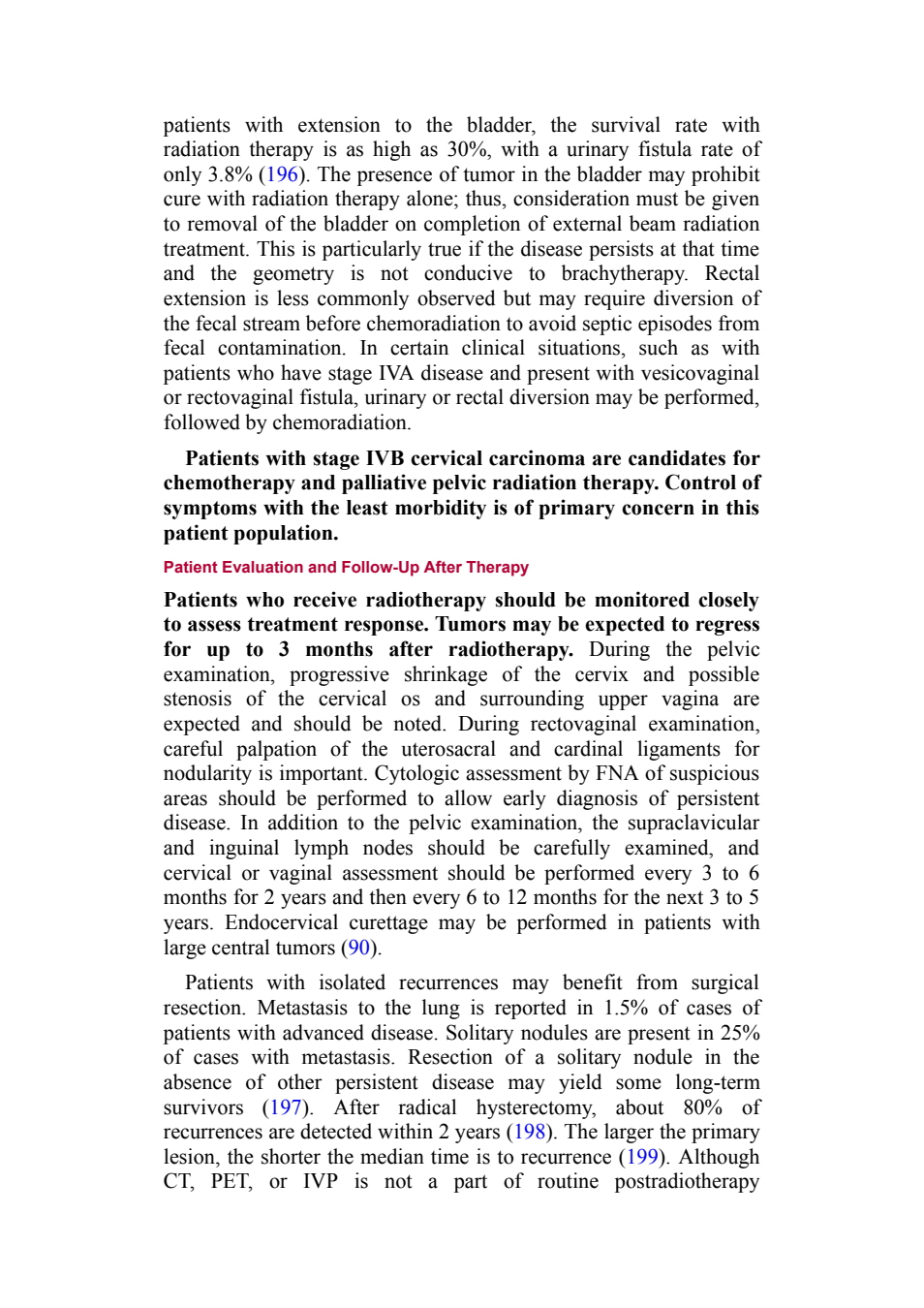 patients with extension to the bladder, the survival rate with radiation therapy is as high as 30%, with a urinary fistula rate of only 3.8% (196). The presence of tumor in the bladder may prohibit cure with radiation therapy alone; thus, consideration must be given to removal of the bladder on completion of external beam radiation treatment. This is particularly true if the disease persists at that time and the geometry is not conducive to brachytherapy. Rectal extension is less commonly observed but may require diversion of the fecal stream before chemoradiation to avoid septic episodes from fecal contamination. In certain clinical situations, such as with patients who have stage IVA disease and present with vesicovaginal or rectovaginal fistula, urinary or rectal diversion may be performed, followed by chemoradiation.

Patients with stage IVB cervical carcinoma are candidates for chemotherapy and palliative pelvic radiation therapy. Control of symptoms with the least morbidity is of primary concern in this patient population.

Patient Evaluation and Follow-Up After Therapy

Patients who receive radiotherapy should be monitored closely to assess treatment response. Tumors may be expected to regress for up to 3 months after radiotherapy. During the pelvic examination, progressive shrinkage of the cervix and possible stenosis of the cervical os and surrounding upper vagina are expected and should be noted. During rectovaginal examination, careful palpation of the uterosacral and cardinal ligaments for nodularity is important. Cytologic assessment by FNA of suspicious areas should be performed to allow early diagnosis of persistent disease. In addition to the pelvic examination, the supraclavicular and inguinal lymph nodes should be carefully examined, and cervical or vaginal assessment should be performed every 3 to 6 months for 2 years and then every 6 to 12 months for the next 3 to 5 years. Endocervical curettage may be performed in patients with large central tumors (90).

Patients with isolated recurrences may benefit from surgical resection. Metastasis to the lung is reported in 1.5% of cases of patients with advanced disease. Solitary nodules are present in 25% of cases with metastasis. Resection of a solitary nodule in the absence of other persistent disease may yield some long-term survivors (197). After radical hysterectomy, about 80% of recurrences are detected within 2 years (198). The larger the primary lesion, the shorter the median time is to recurrence (199). Although CT, PET, or IVP is not a part of routine postradiotherapy